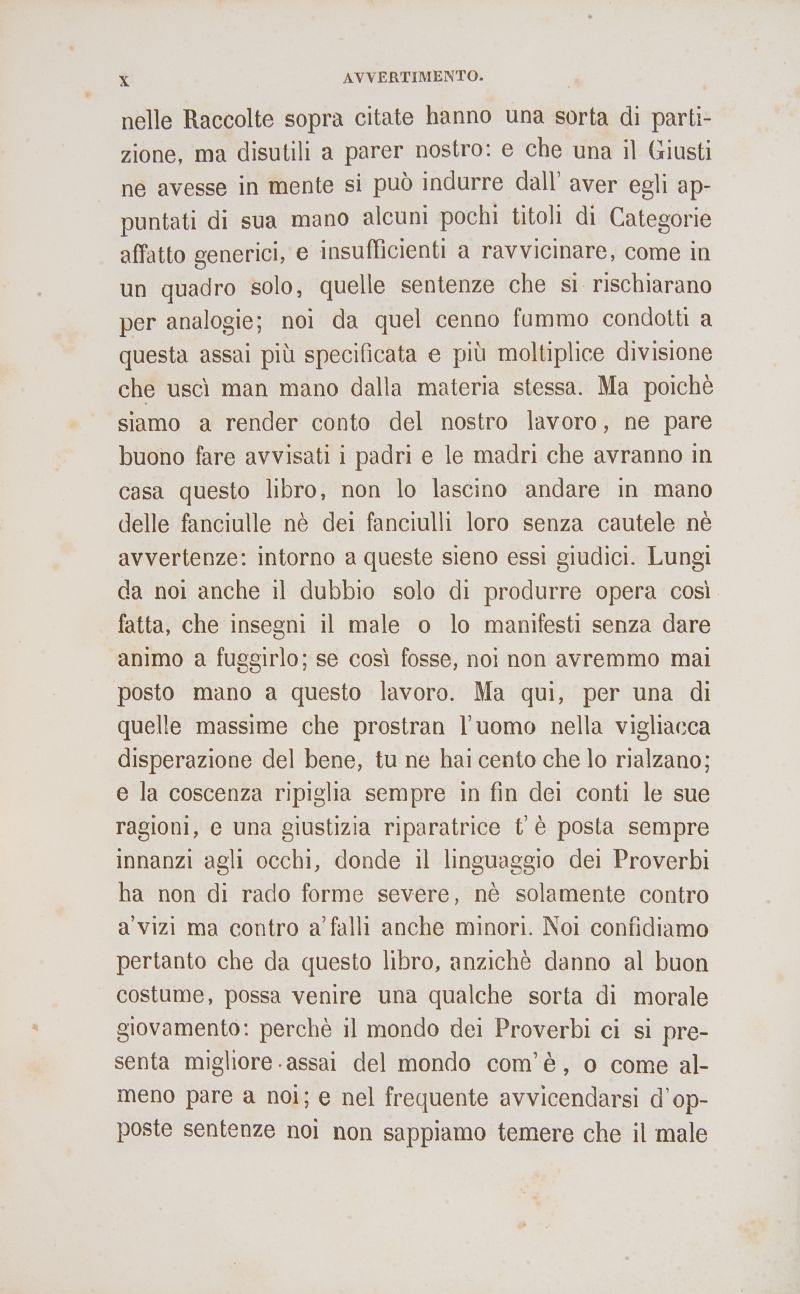 X AVVERTIMENTO.

nelle Raccolte sopra citate hanno una sorta di partizione, ma disutili a parer nostro: e che una il Giusti ne avesse in mente si può indurre dall' aver egli appuntati di sua mano alcuni pochi titoli di Categorie affatto generici, e insufficienti a ravvicinare, come in un quadro solo, quelle sentenze che si rischiarano per analogie; noi da quel cenno fummo condotti a questa assai più specificata e più moltiplice divisione che uscì man mano dalla materia stessa. Ma poichè siamo a render conto del nostro lavoro, ne pare buono fare avvisati i padri e le madri che avranno in casa questo libro, non lo lascino andare in mano delle fanciulle nè dei fanciulli loro senza cautele nè avvertenze: intorno a queste sieno essi giudici. Lungi da noi anche il dubbio solo di produrre opera così fatta, che insegni il male o lo manifesti senza dare animo a fuggirlo; se così fosse, noi non avremmo mai posto mano a questo lavoro. Ma qui, per una di quelle massime che prostran l'uomo nella vigliacca disperazione del bene, tu ne hai cento che lo rialzano; e la coscenza ripiglia sempre in fin dei conti le sue ragioni, e una giustizia riparatrice t'è posta sempre innanzi agli occhi, donde il linguaggio dei Proverbi ha non di rado forme severe, nè solamente contro a'vizi ma contro a'falli anche minori. Noi confidiamo pertanto che da questo libro, anzichè danno al buon costume, possa venire una qualche sorta di morale giovamento: perchè il mondo dei Proverbi ci si presenta migliore assai del mondo com'è, o come almeno pare a noi; e nel frequente avvicendarsi d'opposte sentenze noi non sappiamo temere che il male